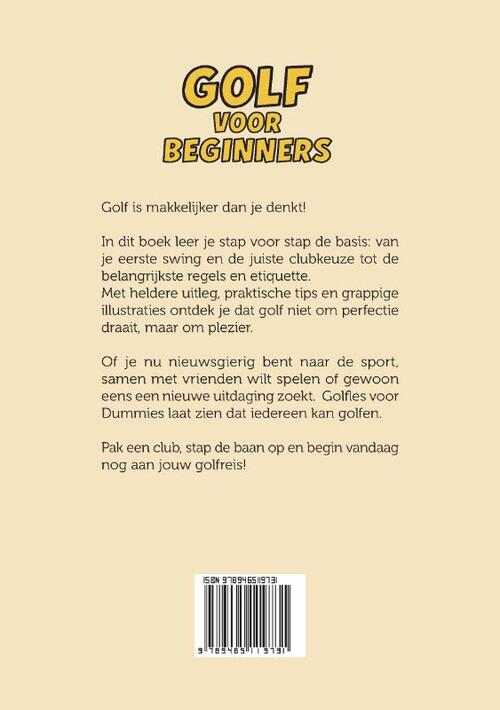 GOLF
VOOR
BEGINNERS

Golf is makkelijker dan je denkt!

In dit boek leer je stap voor stap de basis: van je eerste swing en de juiste clubkeuze tot de belangrijkste regels en etiquette.
Met heldere uitleg, praktische tips en grappige illustraties ontdek je dat golf niet om perfectie draait, maar om plezier.

Of je nu nieuwsgierig bent naar de sport, samen met vrienden wilt spelen of gewoon eens een nieuwe uitdaging zoekt. Golfles voor Dummies laat zien dat iedereen kan golfen.

Pak een club, stap de baan op en begin vandaag nog aan jouw golfreis!

ISBN 9789465119731
9 789465 119731